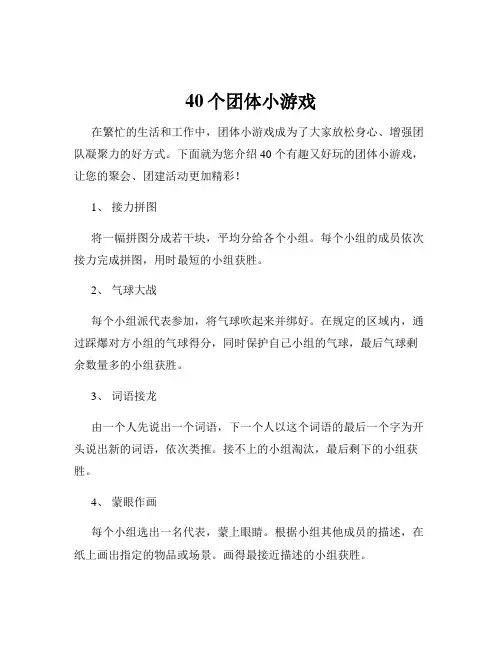 40 个团体小游戏

在繁忙的生活和工作中，团体小游戏成为了大家放松身心、增强团队凝聚力的好方式。下面就为您介绍 40 个有趣又好玩的团体小游戏，让您的聚会、团建活动更加精彩！

1、 接力拼图

将一幅拼图分成若干块，平均分给各个小组。每个小组的成员依次接力完成拼图，用时最短的小组获胜。

2、 气球大战

每个小组派代表参加，将气球吹起来并绑好。在规定的区域内，通过踩爆对方小组的气球得分，同时保护自己小组的气球，最后气球剩余数量多的小组获胜。

3、 词语接龙

由一个人先说出一个词语，下一个人以这个词语的最后一个字为开头说出新的词语，依次类推。接不上的小组淘汰，最后剩下的小组获胜。

4、 蒙眼作画

每个小组选出一名代表，蒙上眼睛。根据小组其他成员的描述，在纸上画出指定的物品或场景。画得最接近描述的小组获胜。